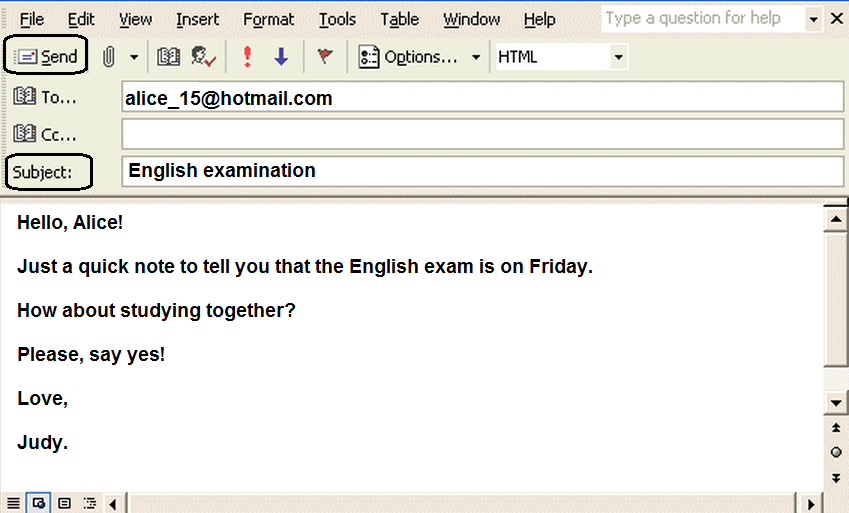 File Edit View Insert Format Tools Table Window Help Type a question for help

Send Options... HTML

To... alice_15@hotmail.com

Cc...

Subject: English examination

Hello, Alice!

Just a quick note to tell you that the English exam is on Friday.

How about studying together?

Please, say yes!

Love,

Judy.